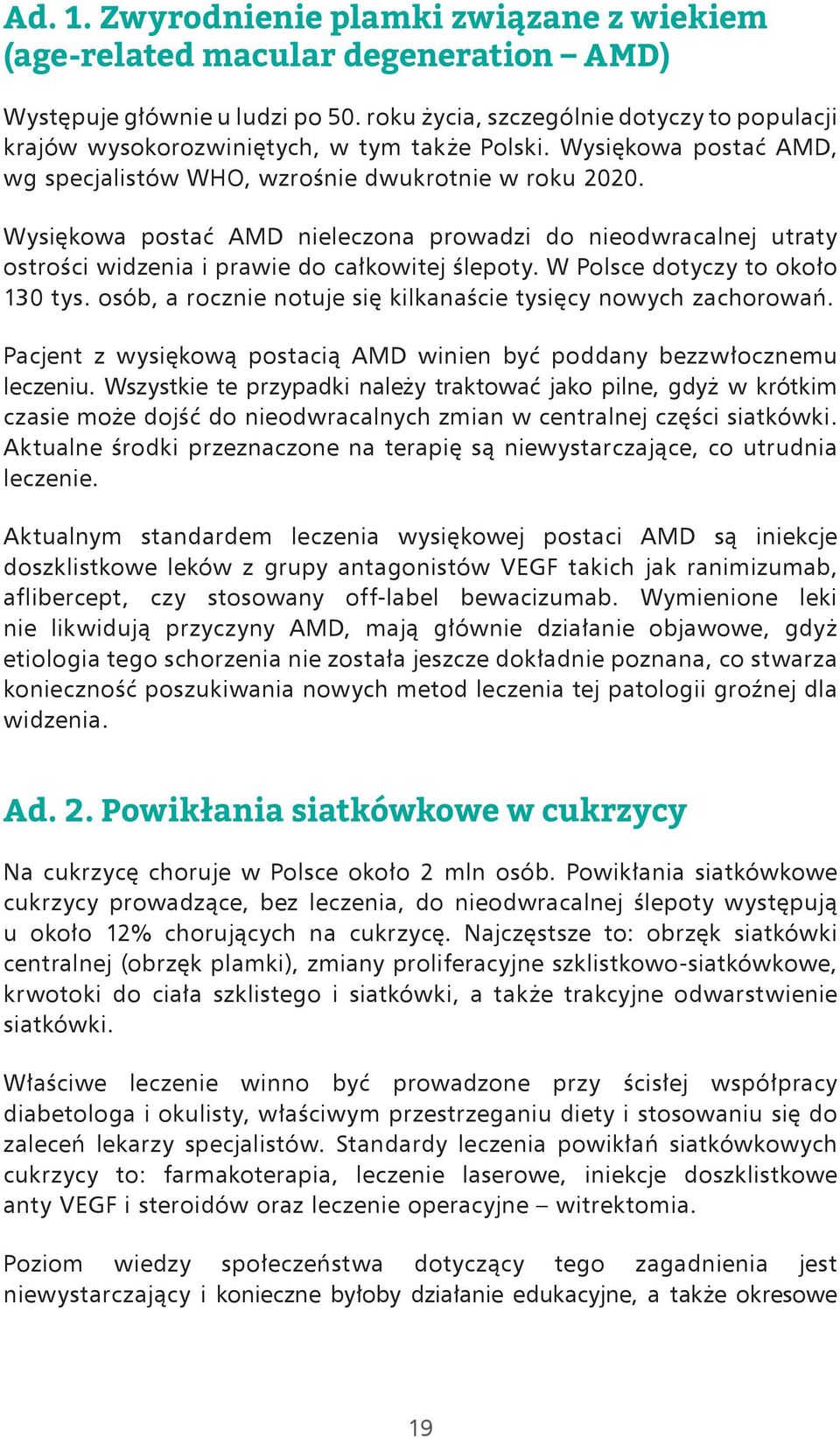 Ad. 1. Zwyrodnienie plamki związane z wiekiem (age-related macular degeneration – AMD)

Występuje głównie u ludzi po 50. roku życia, szczególnie dotyczy to populacji krajów wysokorozwiniętych, w tym także Polski. Wysiękowa postać AMD, wg specjalistów WHO, wzrośnie dwukrotnie w roku 2020.

Wysiękowa postać AMD nieleczona prowadzi do nieodwracalnej utraty ostrości widzenia i prawie do całkowitej ślepoty. W Polsce dotyczy to około 130 tys. osób, a rocznie notuje się kilkanaście tysięcy nowych zachorowań.

Pacjent z wysiękową postacią AMD winien być poddany bezzwłocznemu leczeniu. Wszystkie te przypadki należy traktować jako pilne, gdyż w krótkim czasie może dojść do nieodwracalnych zmian w centralnej części siatkówki. Aktualne środki przeznaczone na terapię są niewystarczające, co utrudnia leczenie.

Aktualnym standardem leczenia wysiękowej postaci AMD są iniekcje doszklistkowe leków z grupy antagonistów VEGF takich jak ranimizumab, aflibercept, czy stosowany off-label bewacizumab. Wymienione leki nie likwidują przyczyny AMD, mają głównie działanie objawowe, gdyż etiologia tego schorzenia nie została jeszcze dokładnie poznana, co stwarza konieczność poszukiwania nowych metod leczenia tej patologii groźnej dla widzenia.

Ad. 2. Powikłania siatkówkowe w cukrzycy

Na cukrzycę choruje w Polsce około 2 mln osób. Powikłania siatkówkowe cukrzycy prowadzące, bez leczenia, do nieodwracalnej ślepoty występują u około 12% chorujących na cukrzycę. Najczęstsze to: obrzęk siatkówki centralnej (obrzęk plamki), zmiany proliferacyjne szklistkowo-siatkówkowe, krwotoki do ciała szklistego i siatkówki, a także trakcyjne odwarstwienie siatkówki.

Właściwe leczenie winno być prowadzone przy ścisłej współpracy diabetologa i okulisty, właściwym przestrzeganiu diety i stosowaniu się do zaleceń lekarzy specjalistów. Standardy leczenia powikłań siatkówkowych cukrzycy to: farmakoterapia, leczenie laserowe, iniekcje doszklistkowe anty VEGF i steroidów oraz leczenie operacyjne – witrektomia.

Poziom wiedzy społeczeństwa dotyczący tego zagadnienia jest niewystarczający i konieczne byłoby działanie edukacyjne, a także okresowe

19